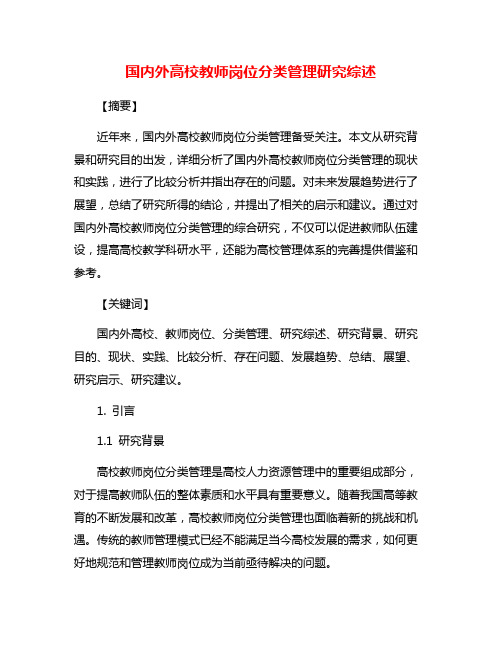 国内外高校教师岗位分类管理研究综述

【摘要】

近年来，国内外高校教师岗位分类管理备受关注。本文从研究背景和研究目的出发，详细分析了国内外高校教师岗位分类管理的现状和实践，进行了比较分析并指出存在的问题。对未来发展趋势进行了展望，总结了研究所得的结论，并提出了相关的启示和建议。通过对国内外高校教师岗位分类管理的综合研究，不仅可以促进教师队伍建设，提高高校教学科研水平，还能为高校管理体系的完善提供借鉴和参考。

【关键词】

国内外高校、教师岗位、分类管理、研究综述、研究背景、研究目的、现状、实践、比较分析、存在问题、发展趋势、总结、展望、研究启示、研究建议。

1. 引言

1.1 研究背景

高校教师岗位分类管理是高校人力资源管理中的重要组成部分，对于提高教师队伍的整体素质和水平具有重要意义。随着我国高等教育的不断发展和改革，高校教师岗位分类管理也面临着新的挑战和机遇。传统的教师管理模式已经不能满足当今高校发展的需求，如何更好地规范和管理教师岗位成为当前亟待解决的问题。